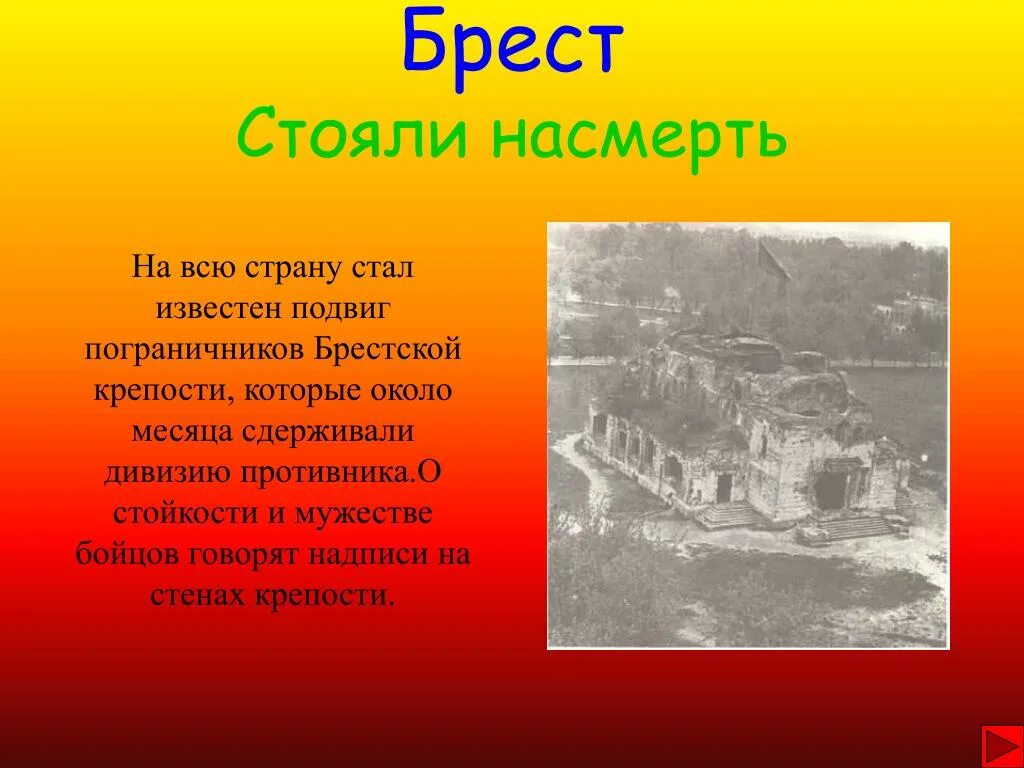 Брест
Стояли насмерть

На всю страну стал известен подвиг пограничников Брестской крепости, которые около месяца сдерживали дивизию противника.О стойкости и мужестве бойцов говорят надписи на стенах крепости.